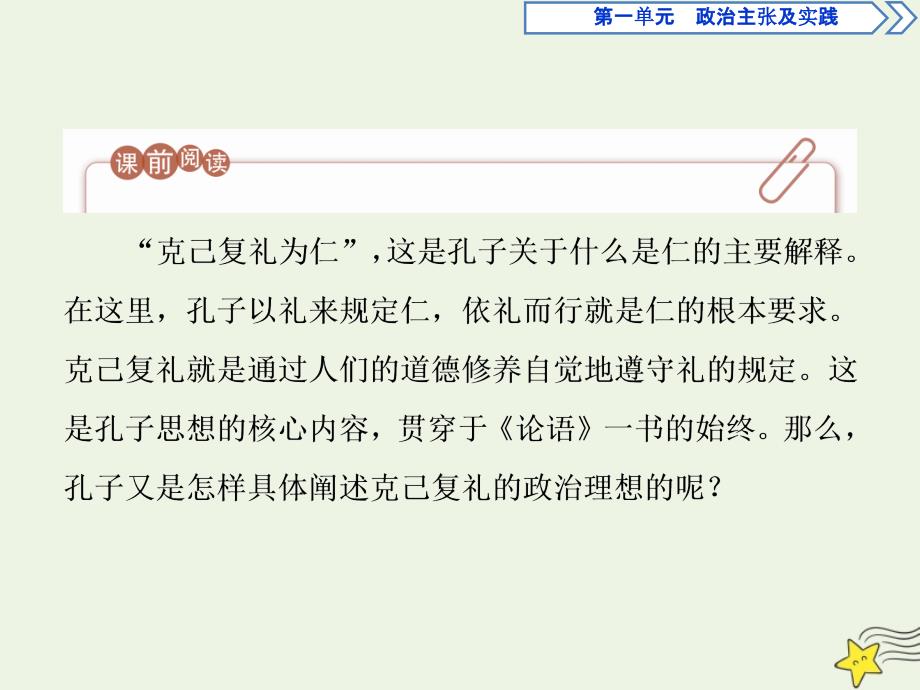 第一单元　政治主张及实践

课前阅读

“克己复礼为仁”，这是孔子关于什么是仁的主要解释。在这里，孔子以礼来规定仁，依礼而行就是仁的根本要求。克己复礼就是通过人们的道德修养自觉地遵守礼的规定。这是孔子思想的核心内容，贯穿于《论语》一书的始终。那么，孔子又是怎样具体阐述克己复礼的政治理想的呢？